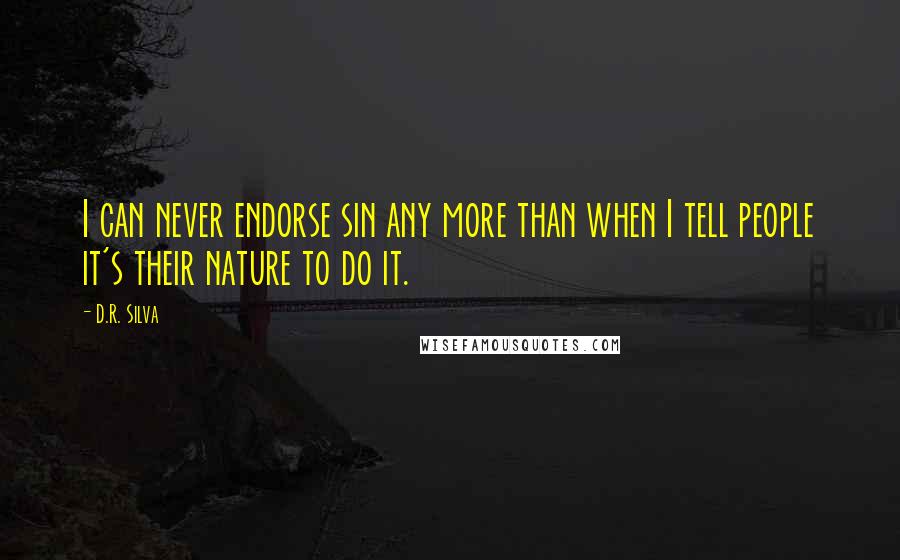 I can never endorse sin any more than when I tell people it's their nature to do it.

- D.R. Silva

WISEFAMOUSQUOTES.COM